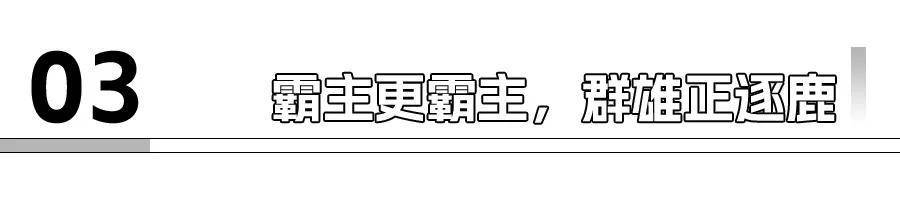 03

霸主更霸主，群雄正逐鹿